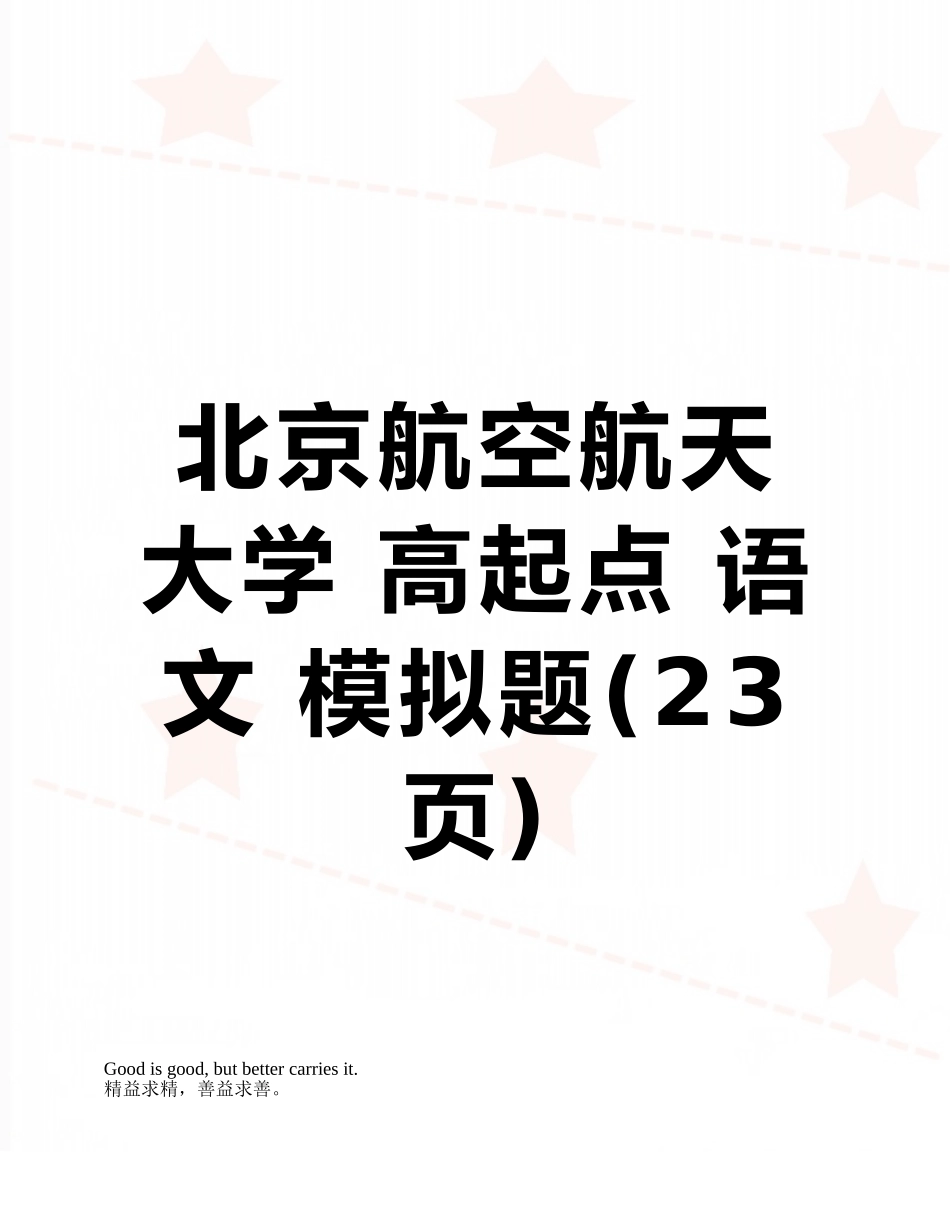 北京航空航天大学 高起点 语文 模拟题(23页)

Good is good, but better carries it.
精益求精，善益求善。